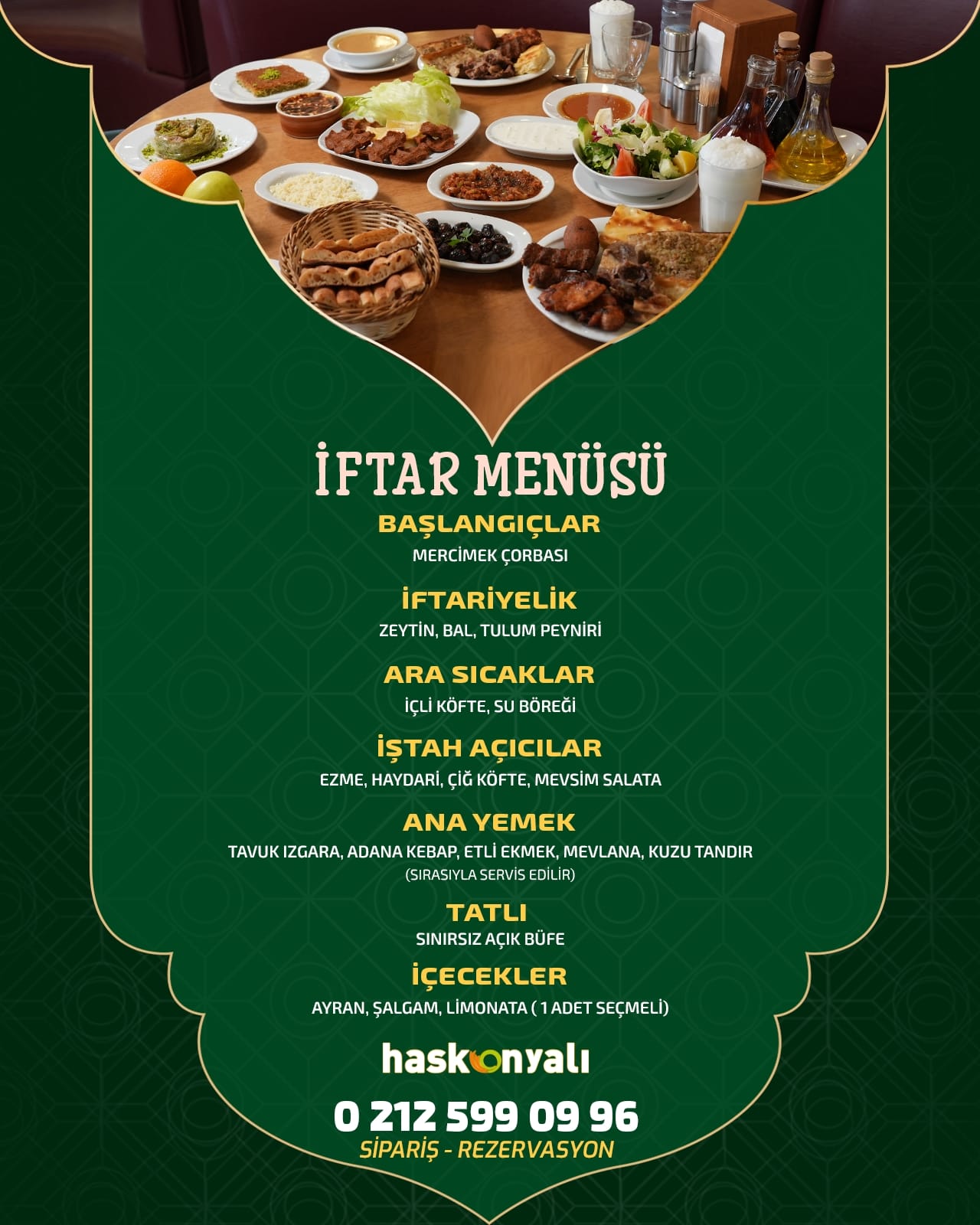 İFTAR MENÜSÜ

BAŞLANGIÇLAR
MERCİMEK ÇORBASI

İFTARİYELİK
ZEYTİN, BAL, TULUM PEYNİRİ

ARA SICAKLAR
İÇLİ KÖFTE, SU BÖREĞİ

İŞTAH AÇICILAR
EZME, HAYDARİ, ÇİĞ KÖFTE, MEVSİM SALATA

ANA YEMEK
TAVUK IZGARA, ADANA KEBAP, ETLİ EKMEK, MEVLANA, KUZU TANDIR
(SIRASIYLA SERVİS EDİLİR)

TATLI
SINIRSIZ AÇIK BÜFE

İÇECEKLER
AYRAN, ŞALGAM, LİMONATA ( 1 ADET SEÇMELİ)

haskonyalı

0 212 599 09 96
SİPARİŞ - REZERVASYON